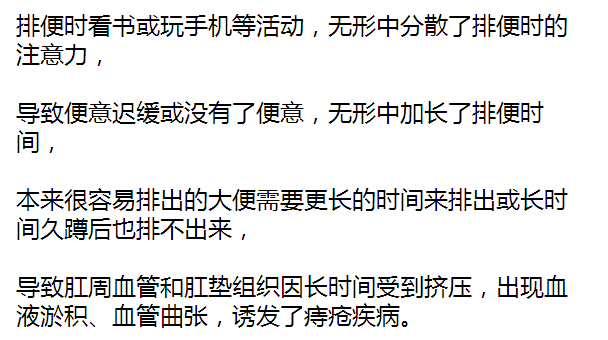 排便时看书或玩手机等活动，无形中分散了排便时的注意力，

导致便意迟缓或没有了便意，无形中加长了排便时间，

本来很容易排出的大便需要更长的时间来排出或长时间久蹲后也排不出来，

导致肛周血管和肛垫组织因长时间受到挤压，出现血液淤积、血管曲张，诱发了痔疮疾病。